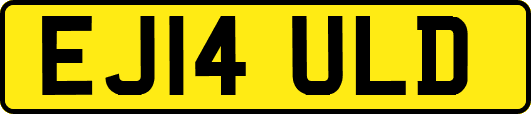 EJ14 ULD